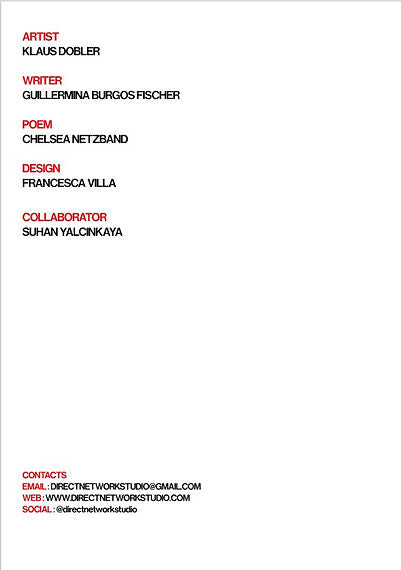 ARTIST
KLAUS DOBLER

WRITER
GUILLERMINA BURGOS FISCHER

POEM
CHELSEA NETZBAND

DESIGN
FRANCESCA VILLA

COLLABORATOR
SUHAN YALCINKAYA

CONTACTS
EMAIL : DIRECTNETWORKSTUDIO@GMAIL.COM
WEB : WWW.DIRECTNETWORKSTUDIO.COM
SOCIAL : @directnetworkstudio